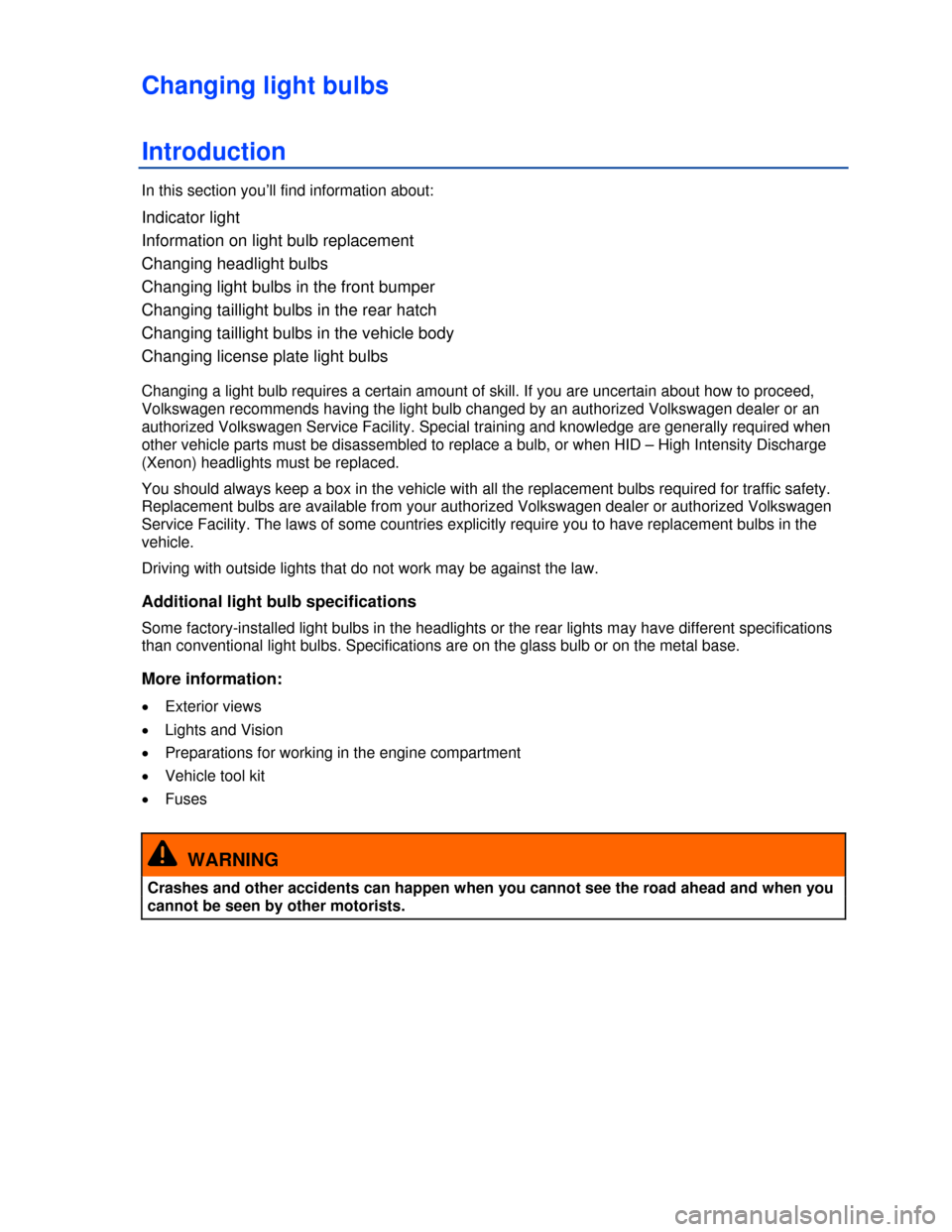 Changing light bulbs

Introduction

In this section you'll find information about:

Indicator light
Information on light bulb replacement
Changing headlight bulbs
Changing light bulbs in the front bumper
Changing taillight bulbs in the rear hatch
Changing taillight bulbs in the vehicle body
Changing license plate light bulbs

Changing a light bulb requires a certain amount of skill. If you are uncertain about how to proceed, Volkswagen recommends having the light bulb changed by an authorized Volkswagen dealer or an authorized Volkswagen Service Facility. Special training and knowledge are generally required when other vehicle parts must be disassembled to replace a bulb, or when HID – High Intensity Discharge (Xenon) headlights must be replaced.

You should always keep a box in the vehicle with all the replacement bulbs required for traffic safety. Replacement bulbs are available from your authorized Volkswagen dealer or authorized Volkswagen Service Facility. The laws of some countries explicitly require you to have replacement bulbs in the vehicle.

Driving with outside lights that do not work may be against the law.

Additional light bulb specifications

Some factory-installed light bulbs in the headlights or the rear lights may have different specifications than conventional light bulbs. Specifications are on the glass bulb or on the metal base.

More information:

• Exterior views
• Lights and Vision
• Preparations for working in the engine compartment
• Vehicle tool kit
• Fuses

WARNING

Crashes and other accidents can happen when you cannot see the road ahead and when you cannot be seen by other motorists.

carmanualsonline.info